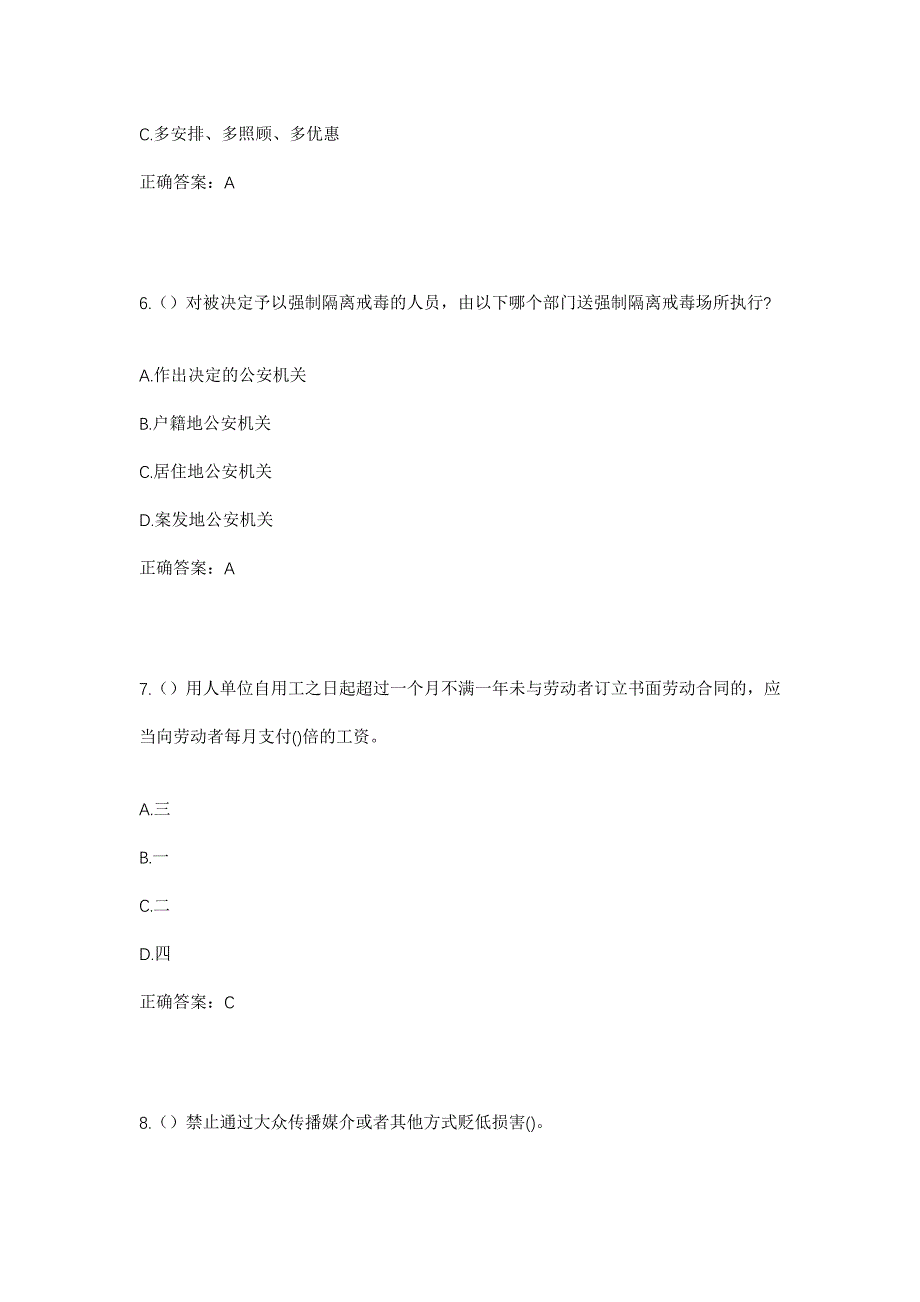 C.多安排、多照顾、多优惠

正确答案：A

6.（）对被决定予以强制隔离戒毒的人员，由以下哪个部门送强制隔离戒毒场所执行?

A.作出决定的公安机关

B.户籍地公安机关

C.居住地公安机关

D.案发地公安机关

正确答案：A

7.（）用人单位自用工之日起超过一个月不满一年未与劳动者订立书面劳动合同的，应当向劳动者每月支付()倍的工资。

A.三

B.一

C.二

D.四

正确答案：C

8.（）禁止通过大众传播媒介或者其他方式贬低损害()。